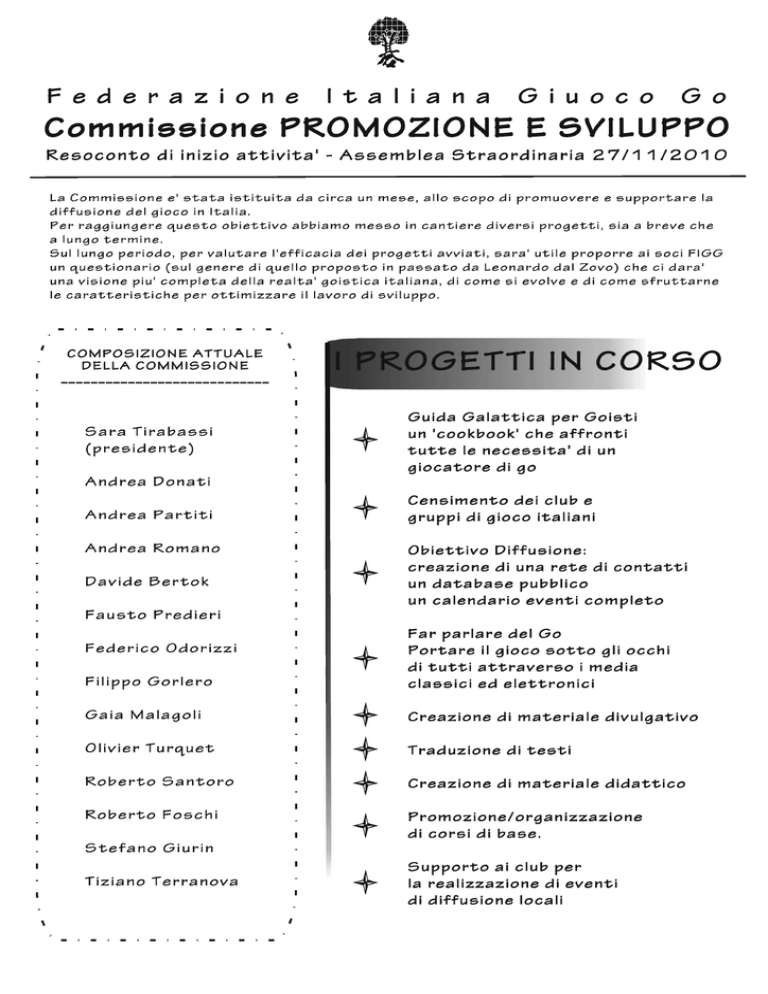 Federazione Italiana Giuoco Go
Commissione PROMOZIONE E SVILUPPO
Resoconto di inizio attivita' - Assemblea Straordinaria 27/11/2010

La Commissione e' stata istituita da circa un mese, allo scopo di promuovere e supportare la diffusione del gioco in Italia.
Per raggiungere questo obiettivo abbiamo messo in cantiere diversi progetti, sia a breve che a lungo termine.
Sul lungo periodo, per valutare l'efficacia dei progetti avviati, sara' utile proporre ai soci FIGG un questionario (sul genere di quello proposto in passato da Leonardo dal Zovo) che ci dara' una visione piu' completa della realta' goistica italiana, di come si evolve e di come sfruttarne le caratteristiche per ottimizzare il lavoro di sviluppo.

COMPOSIZIONE ATTUALE DELLA COMMISSIONE

Sara Tirabassi (presidente)
Andrea Donati
Andrea Partiti
Andrea Romano
Davide Bertok
Fausto Predieri
Federico Odorizzi
Filippo Gorlero
Gaia Malagoli
Olivier Turquet
Roberto Santoro
Roberto Foschi
Stefano Giurin
Tiziano Terranova

I PROGETTI IN CORSO

Guida Galattica per Goisti
un 'cookbook' che affronti tutte le necessita' di un giocatore di go

Censimento dei club e gruppi di gioco italiani

Obiettivo Diffusione:
creazione di una rete di contatti
un database pubblico
un calendario eventi completo

Far parlare del Go
Portare il gioco sotto gli occhi di tutti attraverso i media classici ed elettronici

Creazione di materiale divulgativo

Traduzione di testi

Creazione di materiale didattico

Promozione/organizzazione di corsi di base.

Supporto ai club per la realizzazione di eventi di diffusione locali